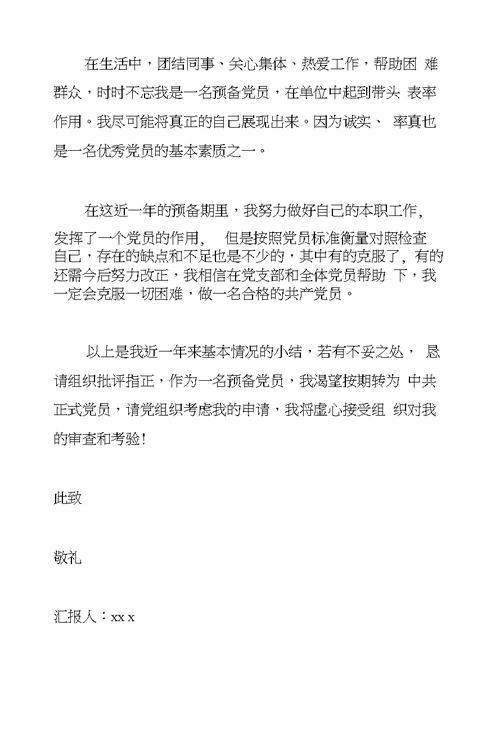 在生活中，团结同事、关心集体、热爱工作，帮助困 难群众，时时不忘我是一名预备党员，在单位中起到带头 表率作用。我尽可能将真正的自己展现出来。因为诚实、 率真也是一名优秀党员的基本素质之一。

在这近一年的预备期里，我努力做好自己的本职工作，发挥了一个党员的作用， 但是按照党员标准衡量对照检查自己，存在的缺点和不足也是不少的，其中有的克服了，有的还需今后努力改正，我相信在党支部和全体党员帮助 下，我一定会克服一切困难，做一名合格的共产党员。

以上是我近一年来基本情况的小结，若有不妥之处， 恳请组织批评指正，作为一名预备党员，我渴望按期转为 中共正式党员，请党组织考虑我的申请，我将虚心接受组 织对我的审查和考验！

此致

敬礼

汇报人：xx x